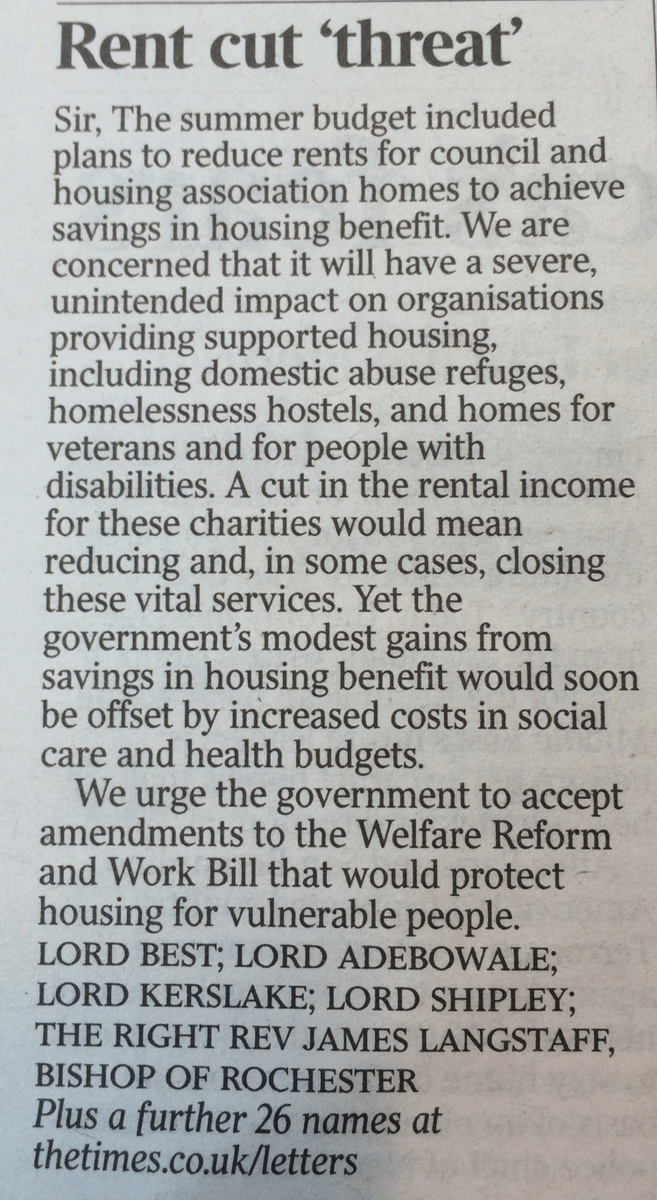 Rent cut 'threat'

Sir, The summer budget included plans to reduce rents for council and housing association homes to achieve savings in housing benefit. We are concerned that it will have a severe, unintended impact on organisations providing supported housing, including domestic abuse refuges, homelessness hostels, and homes for veterans and for people with disabilities. A cut in the rental income for these charities would mean reducing and, in some cases, closing these vital services. Yet the government's modest gains from savings in housing benefit would soon be offset by increased costs in social care and health budgets.

We urge the government to accept amendments to the Welfare Reform and Work Bill that would protect housing for vulnerable people.

LORD BEST; LORD ADEBOWALE;
LORD KERSLAKE; LORD SHIPLEY;
THE RIGHT REV JAMES LANGSTAFF,
BISHOP OF ROCHESTER
Plus a further 26 names at
thetimes.co.uk/letters